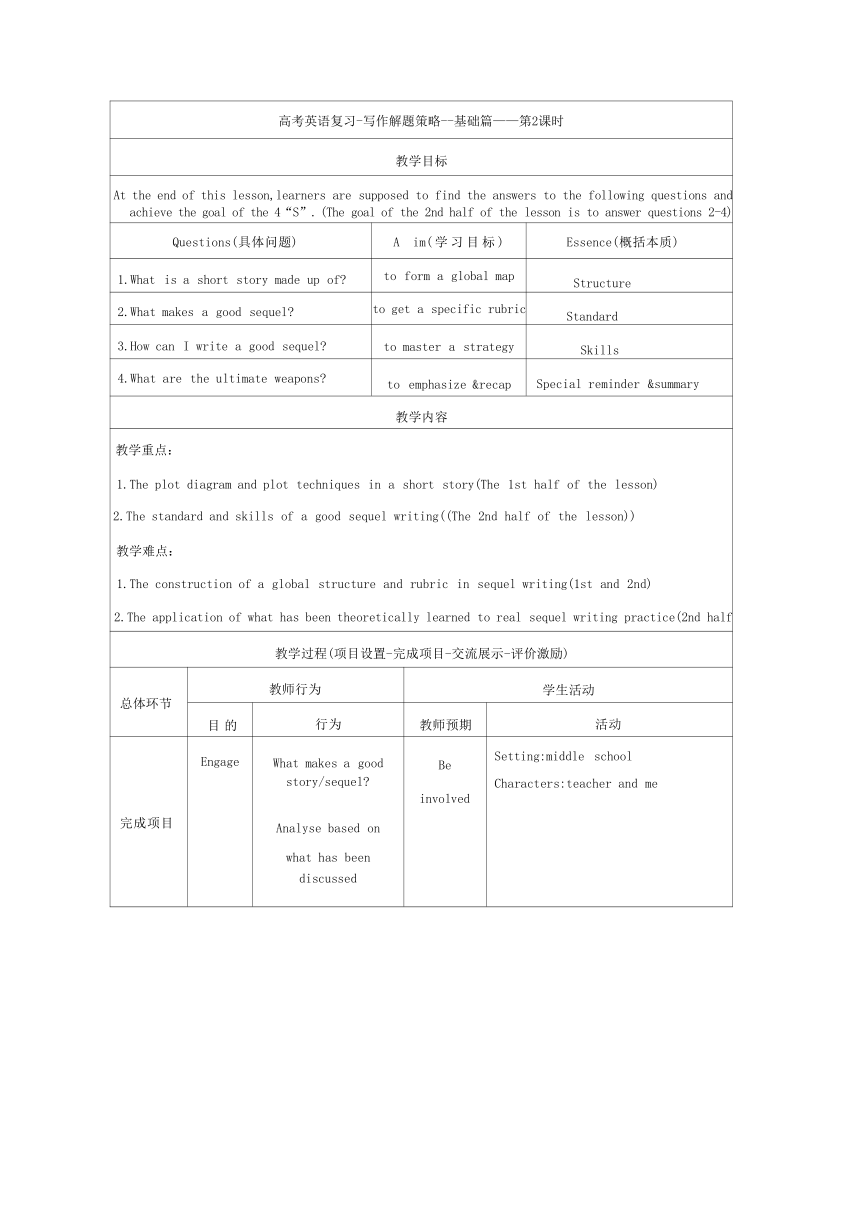 高考英语复习-写作解题策略--基础篇——第2课时

教学目标

At the end of this lesson,learners are supposed to find the answers to the following questions and achieve the goal of the 4“S”.(The goal of the 2nd half of the lesson is to answer questions 2-4)

| Questions(具体问题) | A im(学习目标) | Essence(概括本质) |
|---|---|---|
| 1.What is a short story made up of? | to form a global map | Structure |
| 2.What makes a good sequel? | to get a specific rubric | Standard |
| 3.How can I write a good sequel? | to master a strategy | Skills |
| 4.What are the ultimate weapons? | to emphasize &recap | Special reminder &summary |

教学内容

教学重点:

1.The plot diagram and plot techniques in a short story(The 1st half of the lesson)

2.The standard and skills of a good sequel writing((The 2nd half of the lesson))

教学难点:

1.The construction of a global structure and rubric in sequel writing(1st and 2nd)

2.The application of what has been theoretically learned to real sequel writing practice(2nd half

教学过程(项目设置-完成项目-交流展示-评价激励)

| 总体环节 | 教师行为 | | 学生活动 | |
|---|---|---|---|---|
| | 目 的 | 行为 | 教师预期 | 活动 |
| 完成项目 | Engage | What makes a good story/sequel? Analyse based on what has been discussed | Be involved | Setting:middle school Characters:teacher and me |